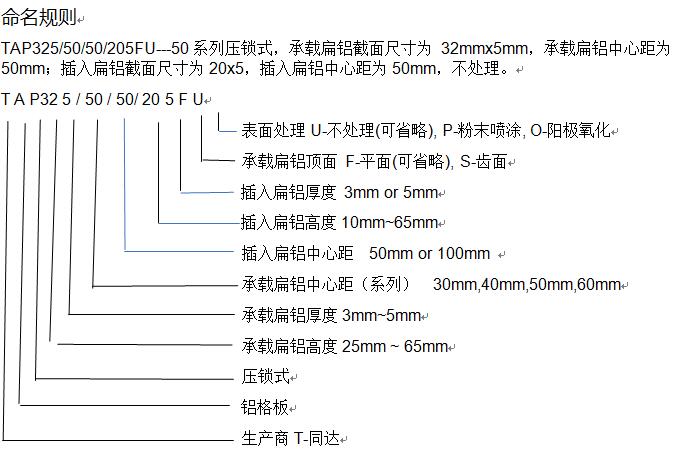 命名规则

TAP325/50/50/205FU---50 系列压锁式，承载扁铝截面尺寸为 32mmx5mm，承载扁铝中心距为 50mm；插入扁铝截面尺寸为 20x5，插入扁铝中心距为 50mm，不处理。

T A P32 5 / 50 / 50/ 20 5 F U

表面处理 U-不处理(可省略), P-粉末喷涂, O-阳极氧化

承载扁铝顶面 F-平面(可省略), S-齿面

插入扁铝厚度 3mm or 5mm

插入扁铝高度 10mm~65mm

插入扁铝中心距 50mm or 100mm

承载扁铝中心距（系列） 30mm,40mm,50mm,60mm

承载扁铝厚度 3mm~5mm

承载扁铝高度 25mm ~ 65mm

压锁式

铝格板

生产商 T-同达